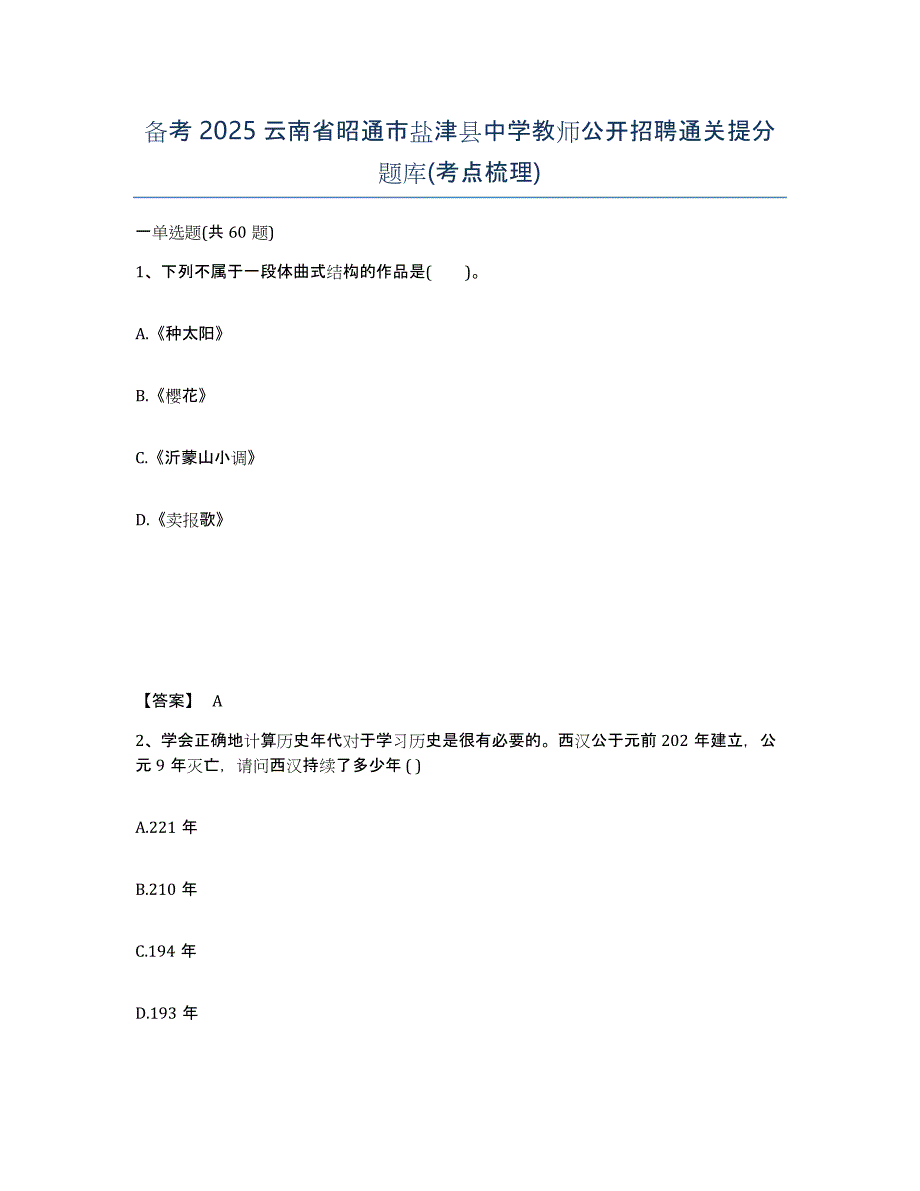 备考 2025 云南省昭通市盐津县中学教师公开招聘通关提分题库(考点梳理)

一单选题(共 60 题)

1、下列不属于一段体曲式结构的作品是(　　)。

A.《种太阳》

B.《樱花》

C.《沂蒙山小调》

D.《卖报歌》

【答案】 A

2、学会正确地计算历史年代对于学习历史是很有必要的。西汉公于元前 202 年建立，公元 9 年灭亡，请问西汉持续了多少年 ( )

A.221 年

B.210 年

C.194 年

D.193 年